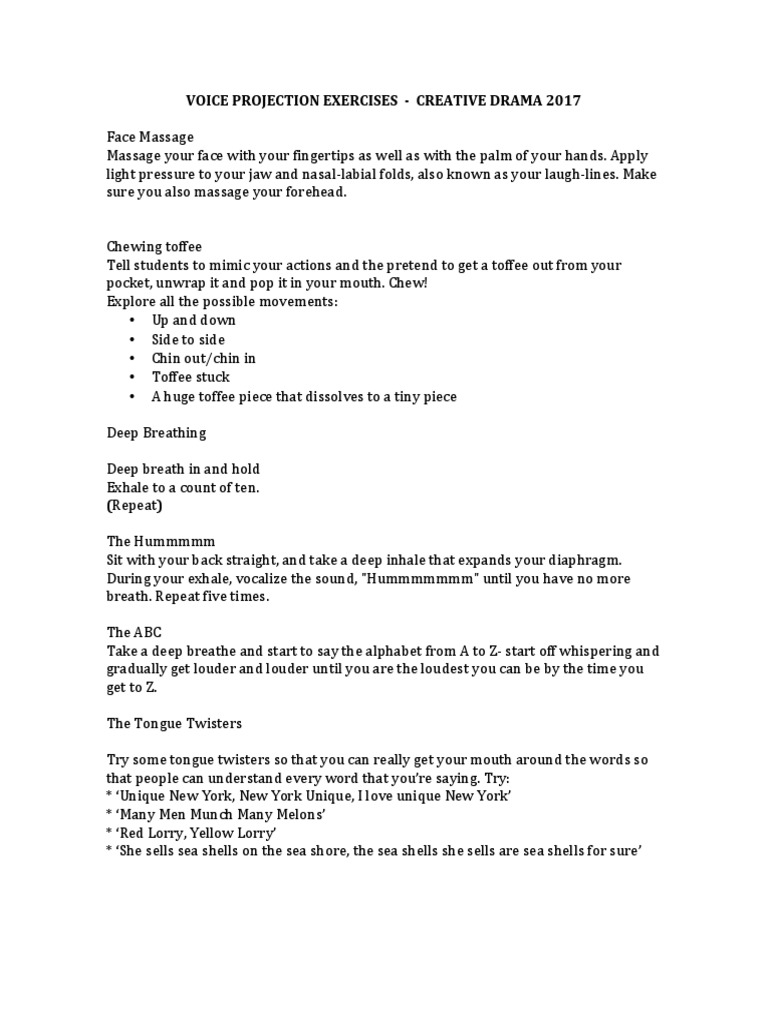 VOICE PROJECTION EXERCISES - CREATIVE DRAMA 2017

Face Massage
Massage your face with your fingertips as well as with the palm of your hands. Apply light pressure to your jaw and nasal-labial folds, also known as your laugh-lines. Make sure you also massage your forehead.

Chewing toffee
Tell students to mimic your actions and the pretend to get a toffee out from your pocket, unwrap it and pop it in your mouth. Chew!
Explore all the possible movements:
• Up and down
• Side to side
• Chin out/chin in
• Toffee stuck
• A huge toffee piece that dissolves to a tiny piece

Deep Breathing

Deep breath in and hold
Exhale to a count of ten.
(Repeat)

The Hummmmm
Sit with your back straight, and take a deep inhale that expands your diaphragm. During your exhale, vocalize the sound, "Hummmmmmm" until you have no more breath. Repeat five times.

The ABC
Take a deep breathe and start to say the alphabet from A to Z- start off whispering and gradually get louder and louder until you are the loudest you can be by the time you get to Z.

The Tongue Twisters

Try some tongue twisters so that you can really get your mouth around the words so that people can understand every word that you're saying. Try:
* 'Unique New York, New York Unique, I love unique New York'
* 'Many Men Munch Many Melons'
* 'Red Lorry, Yellow Lorry'
* 'She sells sea shells on the sea shore, the sea shells she sells are sea shells for sure'